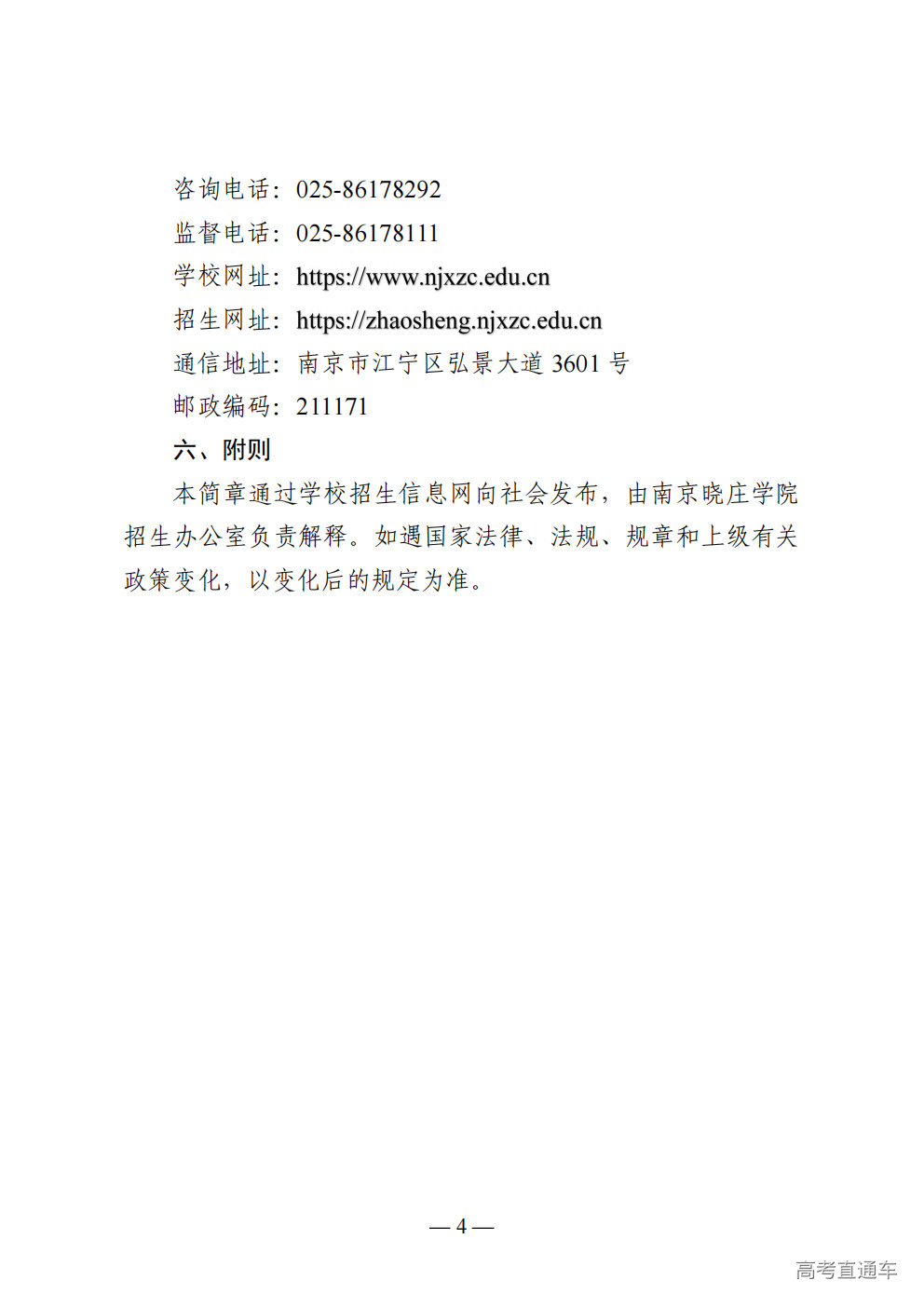 咨询电话：025-86178292
监督电话：025-86178111
学校网址：https://www.njxzc.edu.cn
招生网址：https://zhaosheng.njxzc.edu.cn
通信地址：南京市江宁区弘景大道3601号
邮政编码：211171

六、附则

本简章通过学校招生信息网向社会发布，由南京晓庄学院招生办公室负责解释。如遇国家法律、法规、规章和上级有关政策变化，以变化后的规定为准。

— 4 —

高考直通车